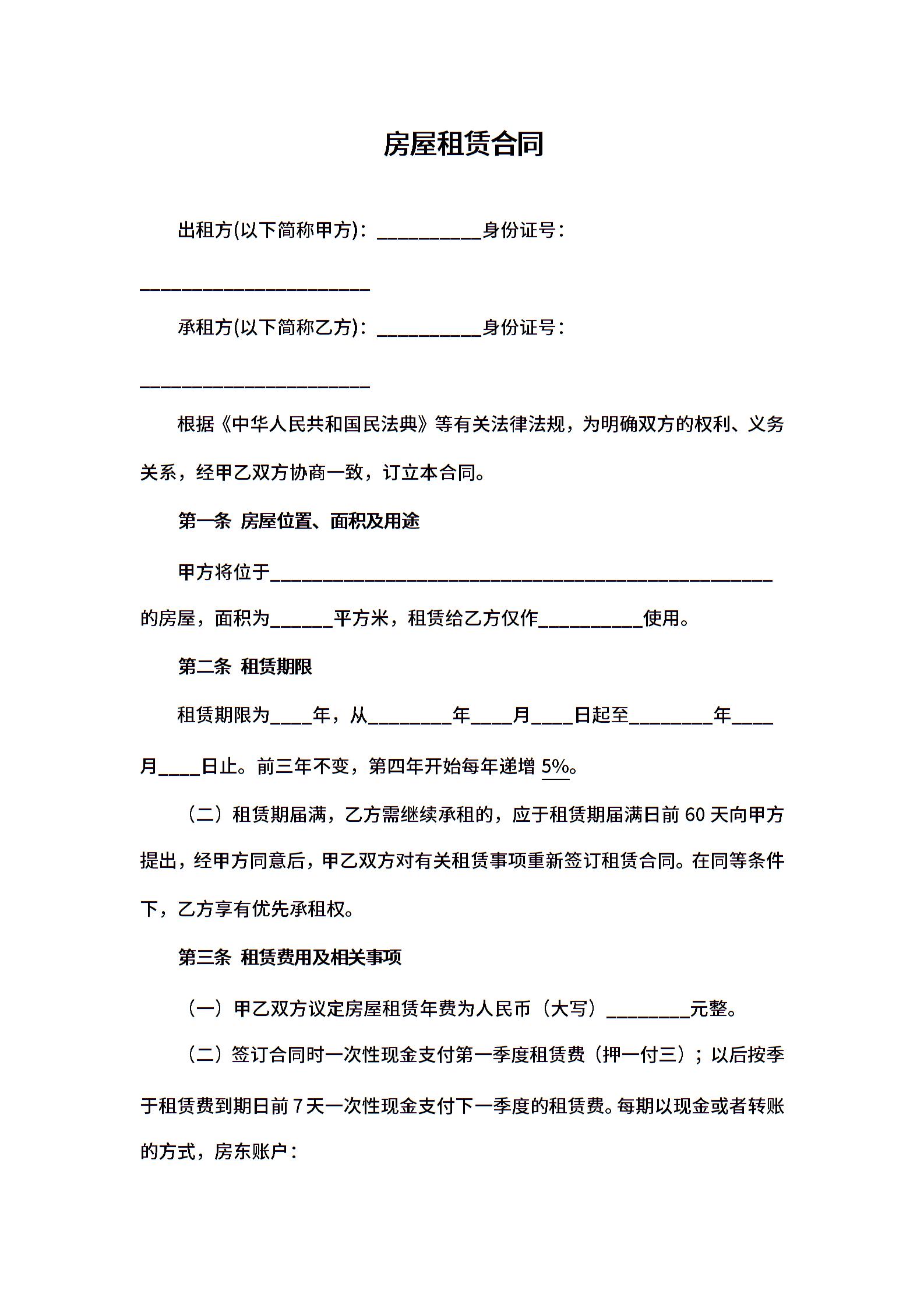 房屋租赁合同

出租方(以下简称甲方)：__________身份证号：______________________

承租方(以下简称乙方)：__________身份证号：______________________

根据《中华人民共和国民法典》等有关法律法规，为明确双方的权利、义务关系，经甲乙双方协商一致，订立本合同。

第一条 房屋位置、面积及用途

甲方将位于________________________________________________的房屋，面积为______平方米，租赁给乙方仅作__________使用。

第二条 租赁期限

租赁期限为____年，从________年____月____日起至________年____月____日止。前三年不变，第四年开始每年递增 5%。

（二）租赁期届满，乙方需继续承租的，应于租赁期届满日前 60 天向甲方提出，经甲方同意后，甲乙双方对有关租赁事项重新签订租赁合同。在同等条件下，乙方享有优先承租权。

第三条 租赁费用及相关事项

（一）甲乙双方议定房屋租赁年费为人民币（大写）________元整。

（二）签订合同时一次性现金支付第一季度租赁费（押一付三）；以后按季于租赁费到期日前 7 天一次性现金支付下一季度的租赁费。每期以现金或者转账的方式，房东账户：